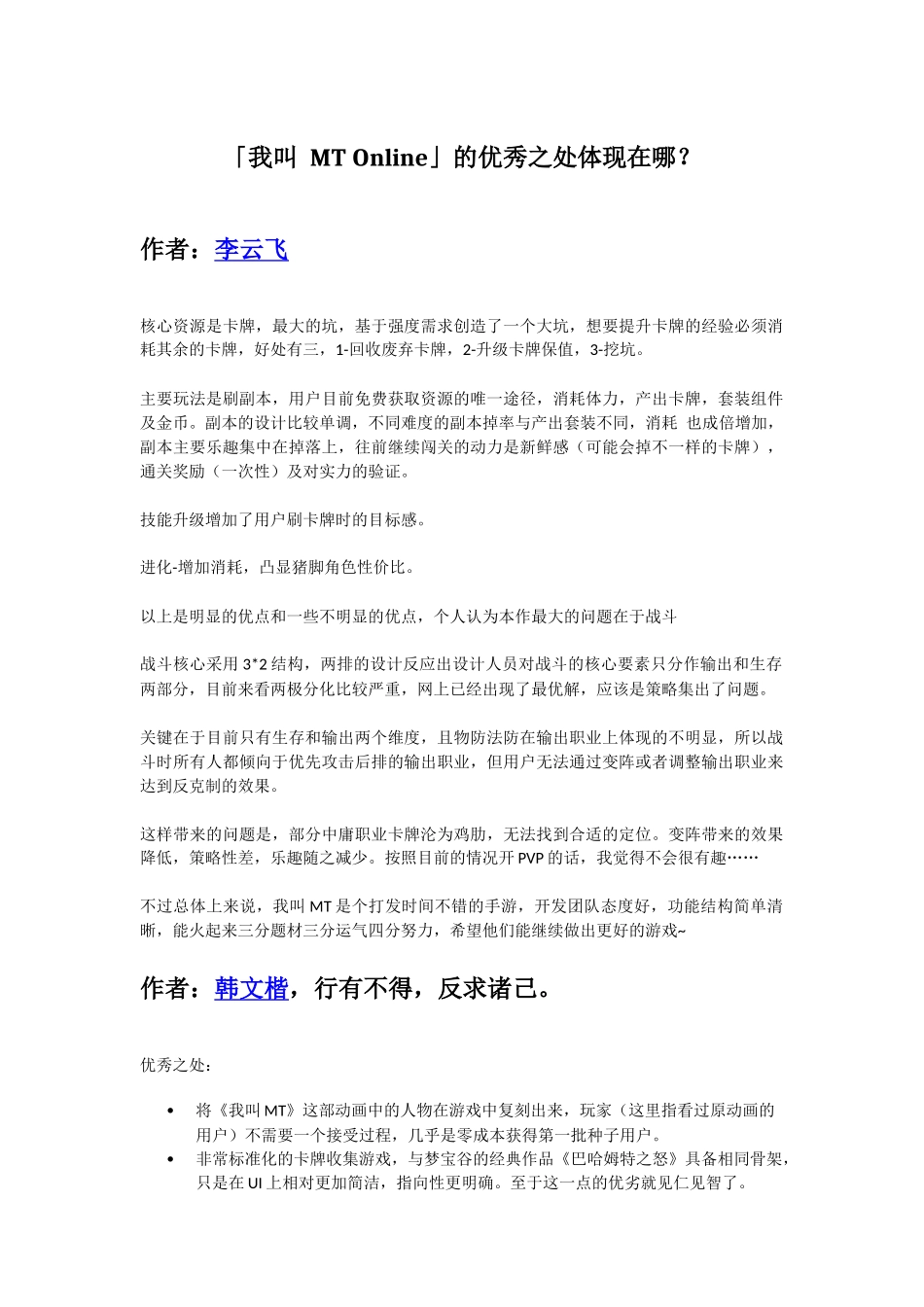 「我叫 MT Online」的优秀之处体现在哪？

作者：李云飞

核心资源是卡牌，最大的坑，基于强度需求创造了一个大坑，想要提升卡牌的经验必须消耗其余的卡牌，好处有三，1-回收废弃卡牌，2-升级卡牌保值，3-挖坑。

主要玩法是刷副本，用户目前免费获取资源的唯一途径，消耗体力，产出卡牌，套装组件及金币。副本的设计比较单调，不同难度的副本掉率与产出套装不同，消耗 也成倍增加，副本主要乐趣集中在掉落上，往前继续闯关的动力是新鲜感（可能会掉不一样的卡牌），通关奖励（一次性）及对实力的验证。

技能升级增加了用户刷卡牌时的目标感。

进化-增加消耗，凸显猪脚角色性价比。

以上是明显的优点和一些不明显的优点，个人认为本作最大的问题在于战斗

战斗核心采用 3*2 结构，两排的设计反应出设计人员对战斗的核心要素只分作输出和生存两部分，目前来看两极分化比较严重，网上已经出现了最优解，应该是策略集出了问题。

关键在于目前只有生存和输出两个维度，且物防法防在输出职业上体现的不明显，所以战斗时所有人都倾向于优先攻击后排的输出职业，但用户无法通过变阵或者调整输出职业来达到反克制的效果。

这样带来的问题是，部分中庸职业卡牌沦为鸡肋，无法找到合适的定位。变阵带来的效果降低，策略性差，乐趣随之减少。按照目前的情况开 PVP 的话，我觉得不会很有趣……

不过总体上来说，我叫 MT 是个打发时间不错的手游，开发团队态度好，功能结构简单清晰，能火起来三分题材三分运气四分努力，希望他们能继续做出更好的游戏~

作者：韩文楷，行有不得，反求诸己。

优秀之处：

• 将《我叫 MT》这部动画中的人物在游戏中复刻出来，玩家（这里指看过原动画的用户）不需要一个接受过程，几乎是零成本获得第一批种子用户。
• 非常标准化的卡牌收集游戏，与梦宝谷的经典作品《巴哈姆特之怒》具备相同骨架，只是在 UI 上相对更加简洁，指向性更明确。至于这一点的优劣就见仁见智了。